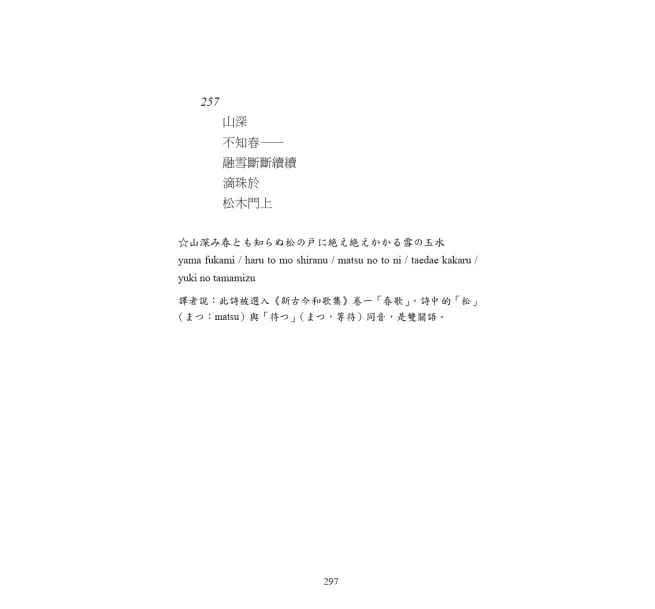 257

山深
不知春——
融雪斷斷續續
滴珠於
松木門上

☆山深み春とも知らぬ松の戸に絶え絶えかかる雪の玉水

yama fukami / haru to mo shiranu / matsu no to ni / taedae kakaru / yuki no tamamizu

譯者說：此詩被選入《新古今和歌集》卷一「春歌」。詩中的「松」（まつ：matsu）與「待つ」（まつ，等待）同音，是雙關語。

297